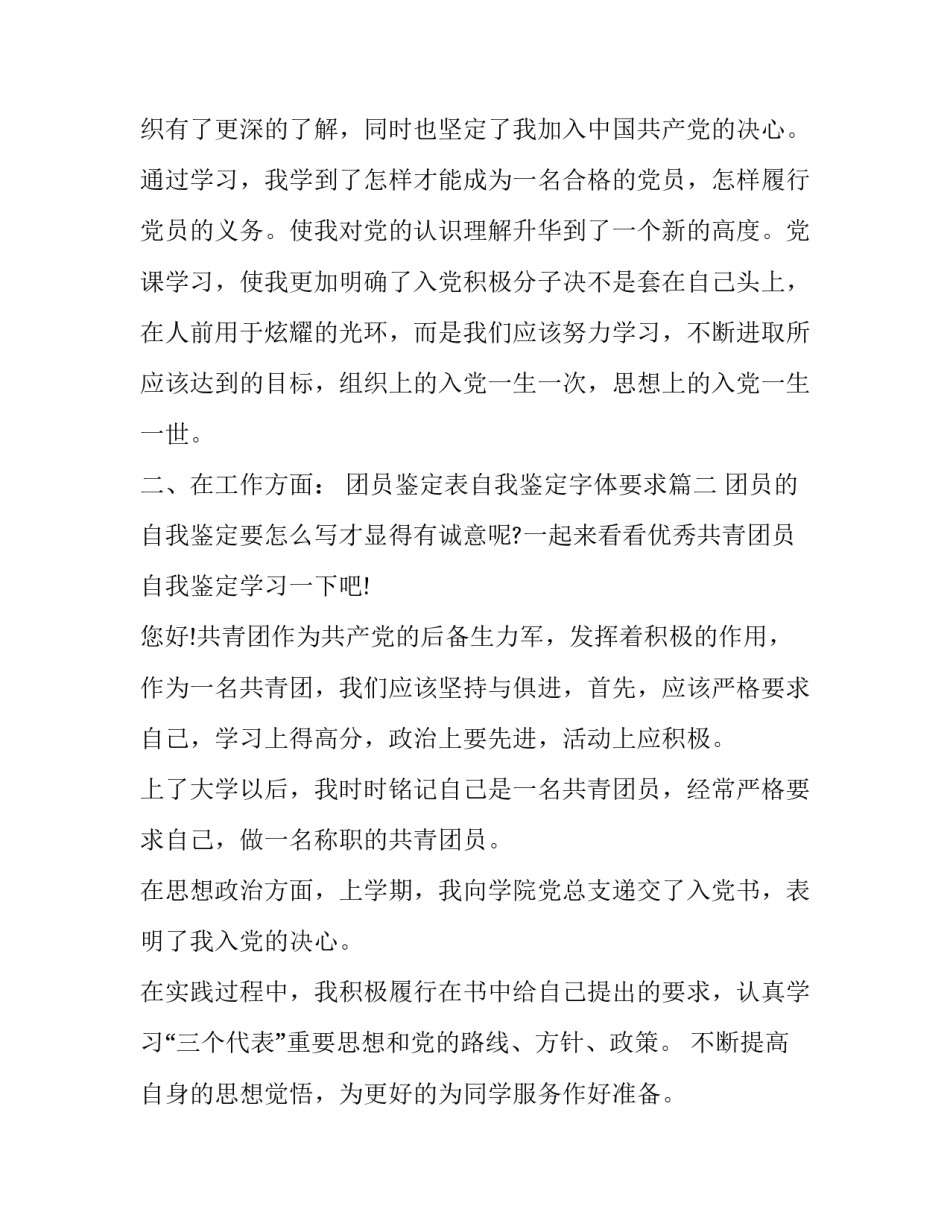 织有了更深的了解，同时也坚定了我加入中国共产党的决心。通过学习，我学到了怎样才能成为一名合格的党员，怎样履行党员的义务。使我对党的认识理解升华到了一个新的高度。党课学习，使我更加明确了入党积极分子决不是套在自己头上，在人前用于炫耀的光环，而是我们应该努力学习，不断进取所应该达到的目标，组织上的入党一生一次，思想上的入党一生一世。

二、在工作方面： 团员鉴定表自我鉴定字体要求篇二 团员的自我鉴定要怎么写才显得有诚意呢?一起来看看优秀共青团员自我鉴定学习一下吧!

您好!共青团作为共产党的后备生力军，发挥着积极的作用，作为一名共青团，我们应该坚持与俱进，首先，应该严格要求自己，学习上得高分，政治上要先进，活动上应积极。

上了大学以后，我时时铭记自己是一名共青团员，经常严格要求自己，做一名称职的共青团员。

在思想政治方面，上学期，我向学院党总支递交了入党书，表明了我入党的决心。

在实践过程中，我积极履行在书中给自己提出的要求，认真学习“三个代表”重要思想和党的路线、方针、政策。 不断提高自身的思想觉悟，为更好的为同学服务作好准备。